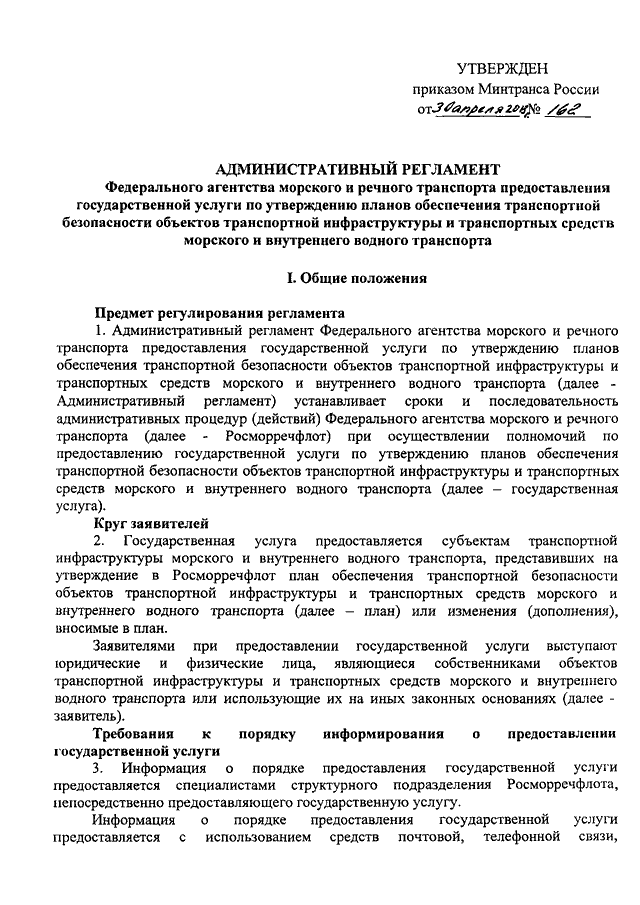 УТВЕРЖДЕН
приказом Минтранса России
от 30 апреля 2014 № 162

АДМИНИСТРАТИВНЫЙ РЕГЛАМЕНТ
Федерального агентства морского и речного транспорта предоставления государственной услуги по утверждению планов обеспечения транспортной безопасности объектов транспортной инфраструктуры и транспортных средств морского и внутреннего водного транспорта

I. Общие положения

Предмет регулирования регламента
1. Административный регламент Федерального агентства морского и речного транспорта предоставления государственной услуги по утверждению планов обеспечения транспортной безопасности объектов транспортной инфраструктуры и транспортных средств морского и внутреннего водного транспорта (далее - Административный регламент) устанавливает сроки и последовательность административных процедур (действий) Федерального агентства морского и речного транспорта (далее - Росморречфлот) при осуществлении полномочий по предоставлению государственной услуги по утверждению планов обеспечения транспортной безопасности объектов транспортной инфраструктуры и транспортных средств морского и внутреннего водного транспорта (далее – государственная услуга).

Круг заявителей
2. Государственная услуга предоставляется субъектам транспортной инфраструктуры морского и внутреннего водного транспорта, представивших на утверждение в Росморречфлот план обеспечения транспортной безопасности объектов транспортной инфраструктуры и транспортных средств морского и внутреннего водного транспорта (далее – план) или изменения (дополнения), вносимые в план.

Заявителями при предоставлении государственной услуги выступают юридические и физические лица, являющиеся собственниками объектов транспортной инфраструктуры и транспортных средств морского и внутреннего водного транспорта или использующие их на иных законных основаниях (далее - заявитель).

Требования к порядку информирования о предоставлении государственной услуги
3. Информация о порядке предоставления государственной услуги предоставляется специалистами структурного подразделения Росморречфлота, непосредственно предоставляющего государственную услугу.

Информация о порядке предоставления государственной услуги предоставляется с использованием средств почтовой, телефонной связи,